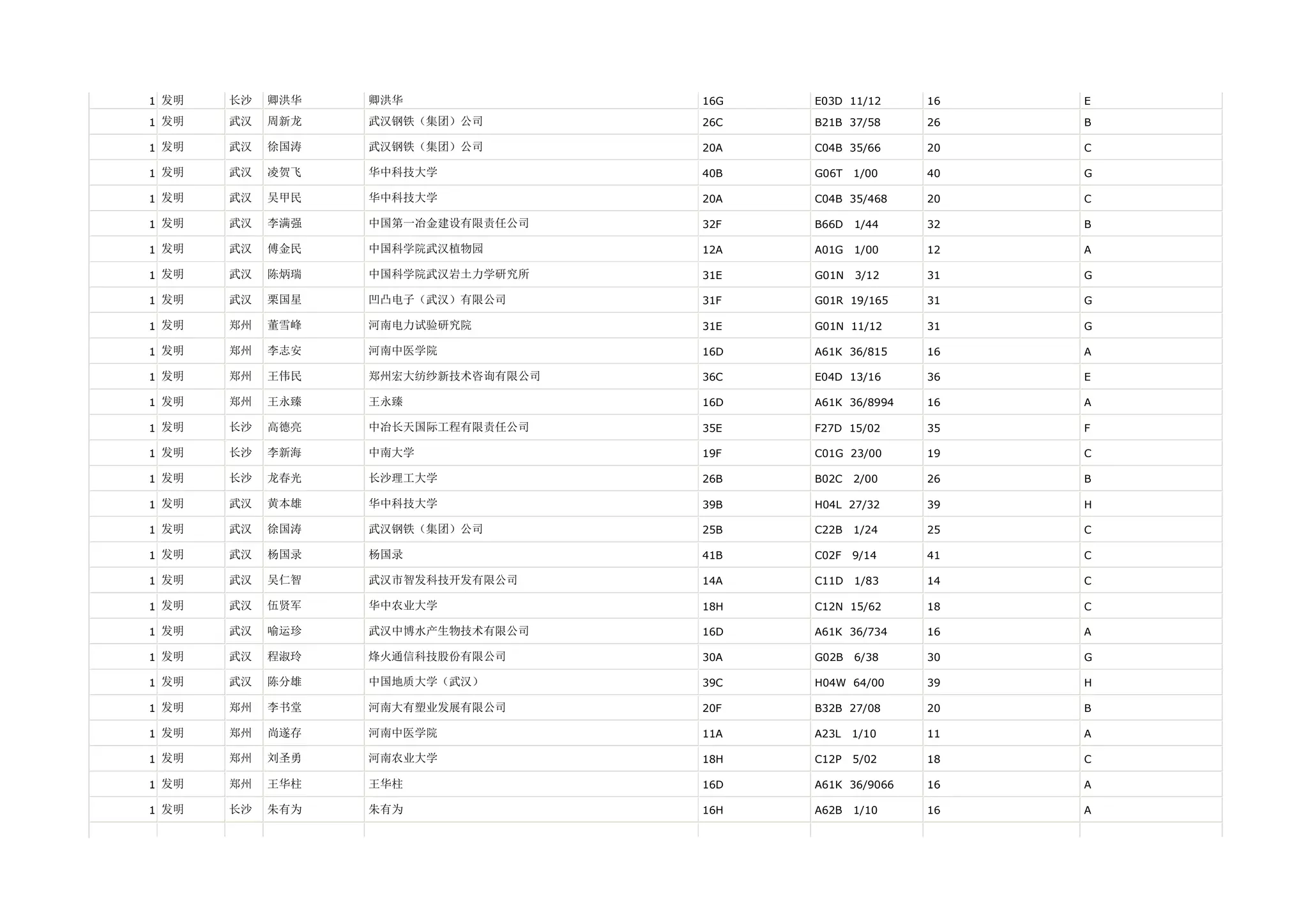 | | | | | | | | | |
|---|---|---|---|---|---|---|---|---|
| 1 | 发明 | 长沙 | 卿洪华 | 卿洪华 | 16G | E03D 11/12 | 16 | E |
| 1 | 发明 | 武汉 | 周新龙 | 武汉钢铁（集团）公司 | 26C | B21B 37/58 | 26 | B |
| 1 | 发明 | 武汉 | 徐国涛 | 武汉钢铁（集团）公司 | 20A | C04B 35/66 | 20 | C |
| 1 | 发明 | 武汉 | 凌贺飞 | 华中科技大学 | 40B | G06T 1/00 | 40 | G |
| 1 | 发明 | 武汉 | 吴甲民 | 华中科技大学 | 20A | C04B 35/468 | 20 | C |
| 1 | 发明 | 武汉 | 李满强 | 中国第一冶金建设有限责任公司 | 32F | B66D 1/44 | 32 | B |
| 1 | 发明 | 武汉 | 傅金民 | 中国科学院武汉植物园 | 12A | A01G 1/00 | 12 | A |
| 1 | 发明 | 武汉 | 陈炳瑞 | 中国科学院武汉岩土力学研究所 | 31E | G01N 3/12 | 31 | G |
| 1 | 发明 | 武汉 | 栗国星 | 凹凸电子（武汉）有限公司 | 31F | G01R 19/165 | 31 | G |
| 1 | 发明 | 郑州 | 董雪峰 | 河南电力试验研究院 | 31E | G01N 11/12 | 31 | G |
| 1 | 发明 | 郑州 | 李志安 | 河南中医学院 | 16D | A61K 36/815 | 16 | A |
| 1 | 发明 | 郑州 | 王伟民 | 郑州宏大纺纱新技术咨询有限公司 | 36C | E04D 13/16 | 36 | E |
| 1 | 发明 | 郑州 | 王永臻 | 王永臻 | 16D | A61K 36/8994 | 16 | A |
| 1 | 发明 | 长沙 | 高德亮 | 中冶长天国际工程有限责任公司 | 35E | F27D 15/02 | 35 | F |
| 1 | 发明 | 长沙 | 李新海 | 中南大学 | 19F | C01G 23/00 | 19 | C |
| 1 | 发明 | 长沙 | 龙春光 | 长沙理工大学 | 26B | B02C 2/00 | 26 | B |
| 1 | 发明 | 武汉 | 黄本雄 | 华中科技大学 | 39B | H04L 27/32 | 39 | H |
| 1 | 发明 | 武汉 | 徐国涛 | 武汉钢铁（集团）公司 | 25B | C22B 1/24 | 25 | C |
| 1 | 发明 | 武汉 | 杨国录 | 杨国录 | 41B | C02F 9/14 | 41 | C |
| 1 | 发明 | 武汉 | 吴仁智 | 武汉市智发科技开发有限公司 | 14A | C11D 1/83 | 14 | C |
| 1 | 发明 | 武汉 | 伍贤军 | 华中农业大学 | 18H | C12N 15/62 | 18 | C |
| 1 | 发明 | 武汉 | 喻运珍 | 武汉中博水产生物技术有限公司 | 16D | A61K 36/734 | 16 | A |
| 1 | 发明 | 武汉 | 程淑玲 | 烽火通信科技股份有限公司 | 30A | G02B 6/38 | 30 | G |
| 1 | 发明 | 武汉 | 陈分雄 | 中国地质大学（武汉） | 39C | H04W 64/00 | 39 | H |
| 1 | 发明 | 郑州 | 李书堂 | 河南大有塑业发展有限公司 | 20F | B32B 27/08 | 20 | B |
| 1 | 发明 | 郑州 | 尚遂存 | 河南中医学院 | 11A | A23L 1/10 | 11 | A |
| 1 | 发明 | 郑州 | 刘圣勇 | 河南农业大学 | 18H | C12P 5/02 | 18 | C |
| 1 | 发明 | 郑州 | 王华柱 | 王华柱 | 16D | A61K 36/9066 | 16 | A |
| 1 | 发明 | 长沙 | 朱有为 | 朱有为 | 16H | A62B 1/10 | 16 | A |